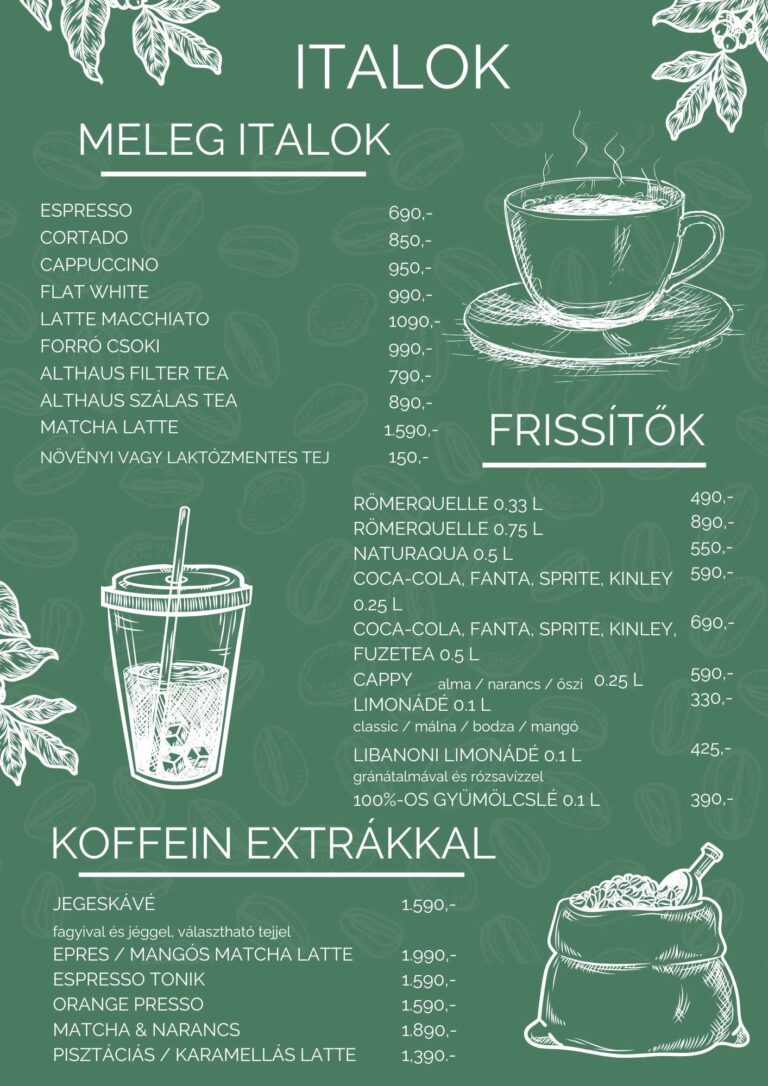 ITALOK

MELEG ITALOK

ESPRESSO 690,-
CORTADO 850,-
CAPPUCCINO 950,-
FLAT WHITE 990,-
LATTE MACCHIATO 1090,-
FORRÓ CSOKI 990,-
ALTHAUS FILTER TEA 790,-
ALTHAUS SZÁLAS TEA 890,-
MATCHA LATTE 1.590,-
NÖVÉNYI VAGY LAKTÓZMENTES TEJ 150,-

FRISSÍTŐK

RÖMERQUELLE 0.33 L 490,-
RÖMERQUELLE 0.75 L 890,-
NATURAQUA 0.5 L 550,-
COCA-COLA, FANTA, SPRITE, KINLEY 0.25 L 590,-
COCA-COLA, FANTA, SPRITE, KINLEY, FUZETEA 0.5 L 690,-
CAPPY alma / narancs / őszi 0.25 L 590,-
LIMONÁDÉ 0.1 L 330,-
classic / málna / bodza / mangó
LIBANONI LIMONÁDÉ 0.1 L 425,-
gránátalmával és rózsavízzel
100%-OS GYÜMÖLCSLÉ 0.1 L 390,-

KOFFEIN EXTRÁKKAL

JEGESKÁVÉ 1.590,-
fagyival és jéggel, választható tejjel
EPRES / MANGÓS MATCHA LATTE 1.990,-
ESPRESSO TONIK 1.590,-
ORANGE PRESSO 1.590,-
MATCHA & NARANCS 1.890,-
PISZTÁCIÁS / KARAMELLÁS LATTE 1.390,-